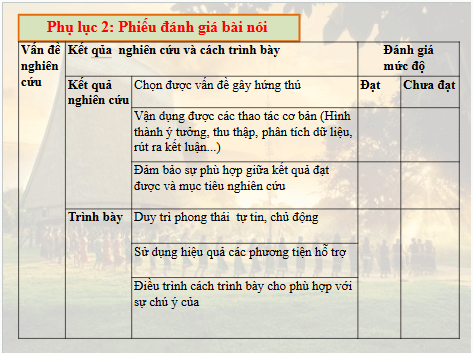 Phụ lục 2: Phiếu đánh giá bài nói

| Vấn đề nghiên cứu | Kết qủa nghiên cứu và cách trình bày | | Đánh giá mức độ | |
|---|---|---|---|---|
| | Kết quả nghiên cứu | Chọn được vấn đề gây hứng thú | Đạt | Chưa đạt |
| | | Vận dụng được các thao tác cơ bản (Hình thành ý tưởng, thu thập, phân tích dữ liệu, rút ra kết luận...) | | |
| | | Đảm bảo sự phù hợp giữa kết quả đạt được và mục tiêu nghiên cứu | | |
| | Trình bày | Duy trì phong thái tự tin, chủ động | | |
| | | Sử dụng hiệu quả các phương tiện hỗ trợ | | |
| | | Điều trình cách trình bày cho phù hợp với sự chú ý của | | |